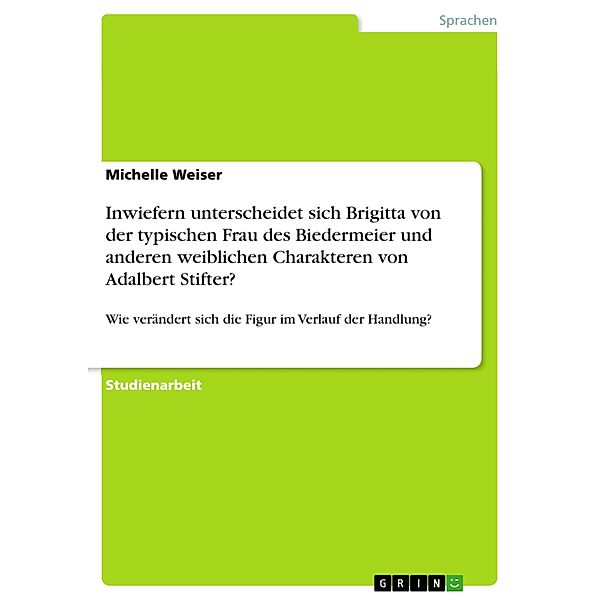 Sprachen

Michelle Weiser

Inwiefern unterscheidet sich Brigitta von der typischen Frau des Biedermeier und anderen weiblichen Charakteren von Adalbert Stifter?

Wie verändert sich die Figur im Verlauf der Handlung?

Studienarbeit

GRIN